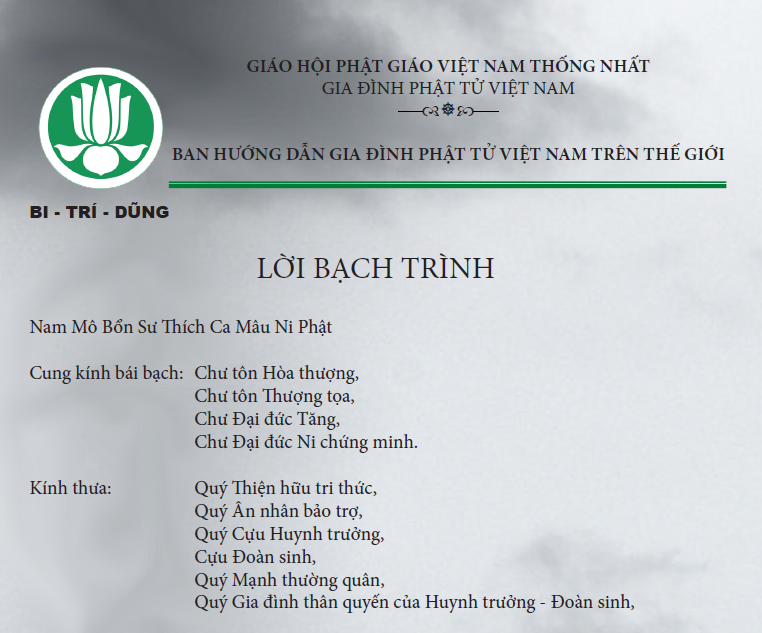 GIÁO HỘI PHẬT GIÁO VIỆT NAM THỐNG NHẤT
GIA ĐÌNH PHẬT TỬ VIỆT NAM

BAN HƯỚNG DẪN GIA ĐÌNH PHẬT TỬ VIỆT NAM TRÊN THẾ GIỚI

BI - TRÍ - DŨNG

LỜI BẠCH TRÌNH

Nam Mô Bổn Sư Thích Ca Mâu Ni Phật

Cung kính bái bạch: Chư tôn Hòa thượng,
Chư tôn Thượng tọa,
Chư Đại đức Tăng,
Chư Đại đức Ni chứng minh.

Kính thưa: Quý Thiện hữu tri thức,
Quý Ân nhân bảo trợ,
Quý Cựu Huynh trưởng,
Cựu Đoàn sinh,
Quý Mạnh thường quân,
Quý Gia đình thân quyến của Huynh trưởng - Đoàn sinh,